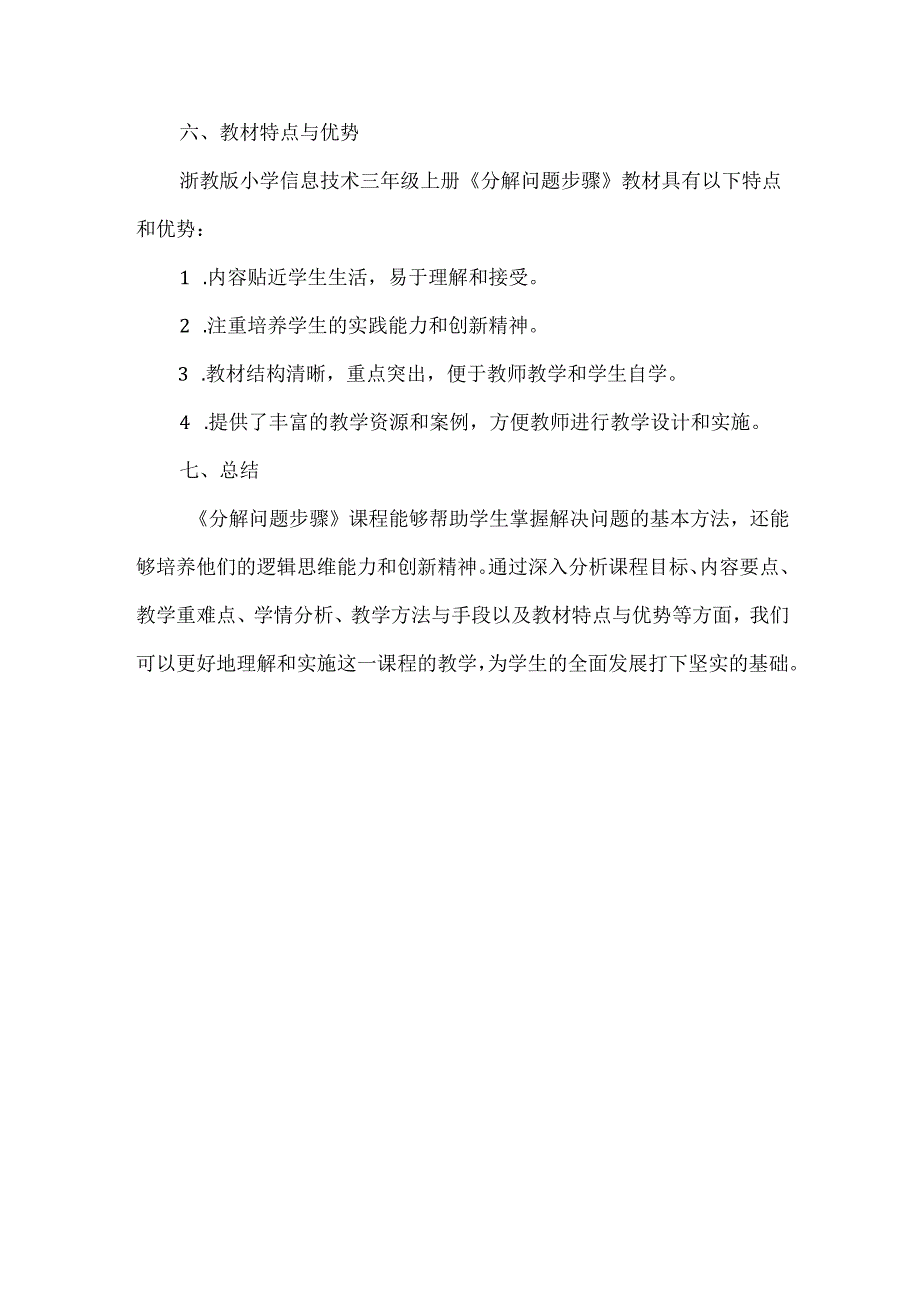 六、教材特点与优势

浙教版小学信息技术三年级上册《分解问题步骤》教材具有以下特点和优势：

1 .内容贴近学生生活，易于理解和接受。

2 .注重培养学生的实践能力和创新精神。

3 .教材结构清晰，重点突出，便于教师教学和学生自学。

4 .提供了丰富的教学资源和案例，方便教师进行教学设计和实施。

七、总结

《分解问题步骤》课程能够帮助学生掌握解决问题的基本方法，还能够培养他们的逻辑思维能力和创新精神。通过深入分析课程目标、内容要点、教学重难点、学情分析、教学方法与手段以及教材特点与优势等方面，我们可以更好地理解和实施这一课程的教学，为学生的全面发展打下坚实的基础。